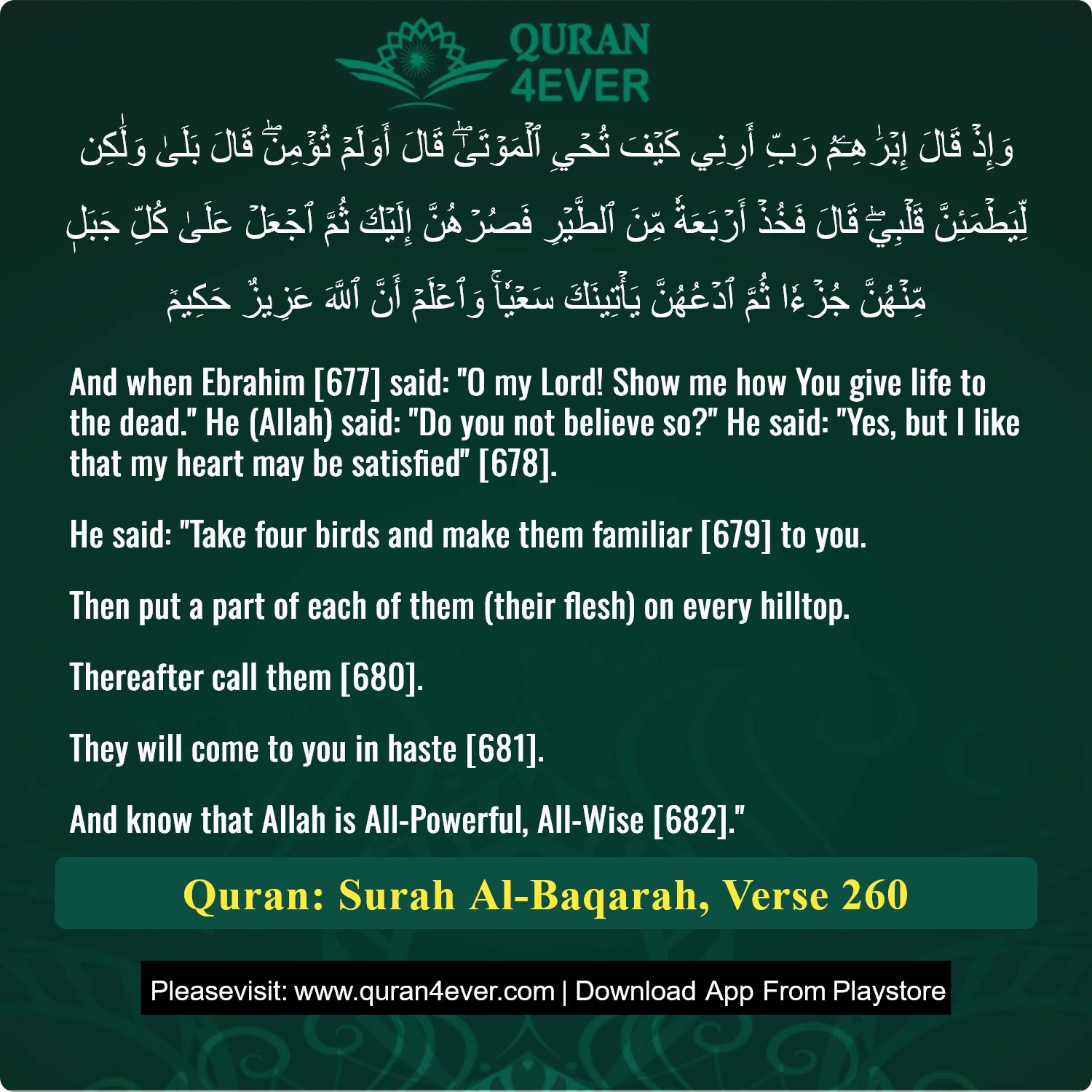 QURAN
4EVER

وَإِذۡ قَالَ إِبۡرَٰهِـۧمُ رَبِّ أَرِنِي كَيۡفَ تُحۡيِ ٱلۡمَوۡتَىٰۖ قَالَ أَوَلَمۡ تُؤۡمِنۖ قَالَ بَلَىٰ وَلَٰكِن لِّيَطۡمَئِنَّ قَلۡبِيۖ قَالَ فَخُذۡ أَرۡبَعَةٗ مِّنَ ٱلطَّيۡرِ فَصُرۡهُنَّ إِلَيۡكَ ثُمَّ ٱجۡعَلۡ عَلَىٰ كُلِّ جَبَلٖ مِّنۡهُنَّ جُزۡءٗا ثُمَّ ٱدۡعُهُنَّ يَأۡتِينَكَ سَعۡيٗاۚ وَٱعۡلَمۡ أَنَّ ٱللَّهَ عَزِيزٌ حَكِيمٞ

And when Ebrahim [677] said: "O my Lord! Show me how You give life to the dead." He (Allah) said: "Do you not believe so?" He said: "Yes, but I like that my heart may be satisfied" [678].

He said: "Take four birds and make them familiar [679] to you.

Then put a part of each of them (their flesh) on every hilltop.

Thereafter call them [680].

They will come to you in haste [681].

And know that Allah is All-Powerful, All-Wise [682]."

Quran: Surah Al-Baqarah, Verse 260

Pleasevisit: www.quran4ever.com | Download App From Playstore